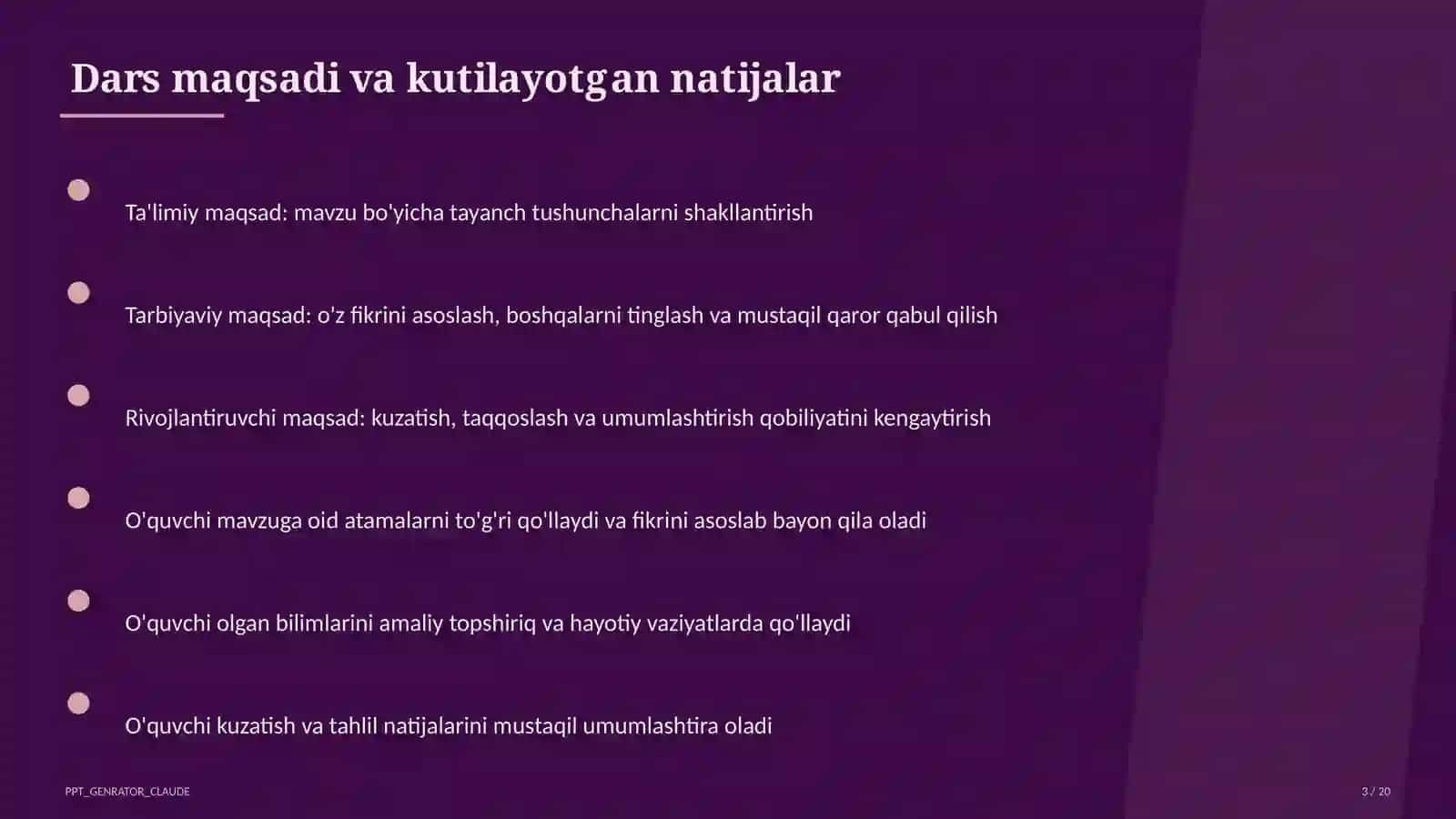 Dars maqsadi va kutilayotgan natijalar

Ta'limiy maqsad: mavzu bo'yicha tayanch tushunchalarni shakllantirish

Tarbiyaviy maqsad: o'z fikrini asoslash, boshqalarni tinglash va mustaqil qaror qabul qilish

Rivojlantiruvchi maqsad: kuzatish, taqqoslash va umumlashtirish qobiliyatini kengaytirish

O'quvchi mavzuga oid atamalarni to'g'ri qo'llaydi va fikrini asoslab bayon qila oladi

O'quvchi olgan bilimlarini amaliy topshiriq va hayotiy vaziyatlarda qo'llaydi

O'quvchi kuzatish va tahlil natijalarini mustaqil umumlashtira oladi

PPT_GENRATOR_CLAUDE

3 / 20